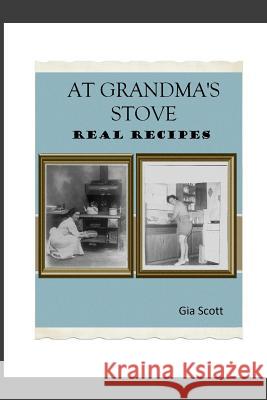 AT GRANDMA'S STOVE
REAL RECIPES

Gia Scott

Kraina Książek